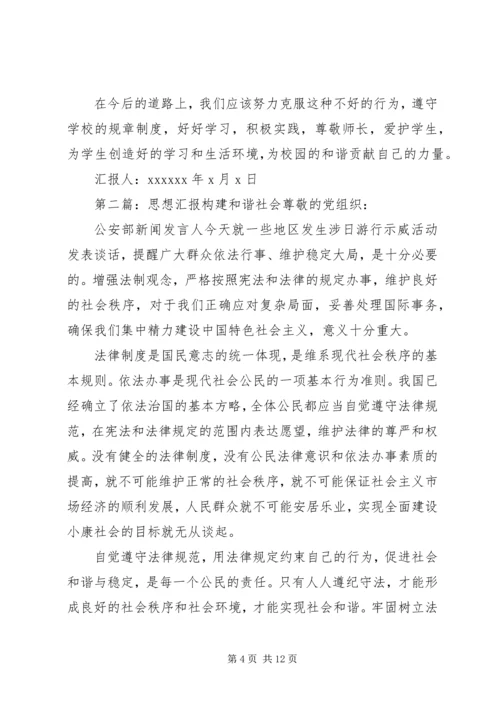 在今后的道路上，我们应该努力克服这种不好的行为，遵守学校的规章制度，好好学习，积极实践，尊敬师长，爱护学生，为学生创造好的学习和生活环境，为校园的和谐贡献自己的力量。

汇报人：xxxxxx 年 x 月 x 日

第二篇：思想汇报构建和谐社会尊敬的党组织：

公安部新闻发言人今天就一些地区发生涉日游行示威活动发表谈话，提醒广大群众依法行事、维护稳定大局，是十分必要的。增强法制观念，严格按照宪法和法律的规定办事，维护良好的社会秩序，对于我们正确应对复杂局面，妥善处理国际事务，确保我们集中精力建设中国特色社会主义，意义十分重大。

法律制度是国民意志的统一体现，是维系现代社会秩序的基本规则。依法办事是现代社会公民的一项基本行为准则。我国已经确立了依法治国的基本方略，全体公民都应当自觉遵守法律规范，在宪法和法律规定的范围内表达愿望，维护法律的尊严和权威。没有健全的法律制度，没有公民法律意识和依法办事素质的提高，就不可能维护正常的社会秩序，就不可能保证社会主义市场经济的顺利发展，人民群众就不可能安居乐业，实现全面建设小康社会的目标就无从谈起。

自觉遵守法律规范，用法律规定约束自己的行为，促进社会和谐与稳定，是每一个公民的责任。只有人人遵纪守法，才能形成良好的社会秩序和社会环境，才能实现社会和谐。牢固树立法

第 4 页 共 12 页